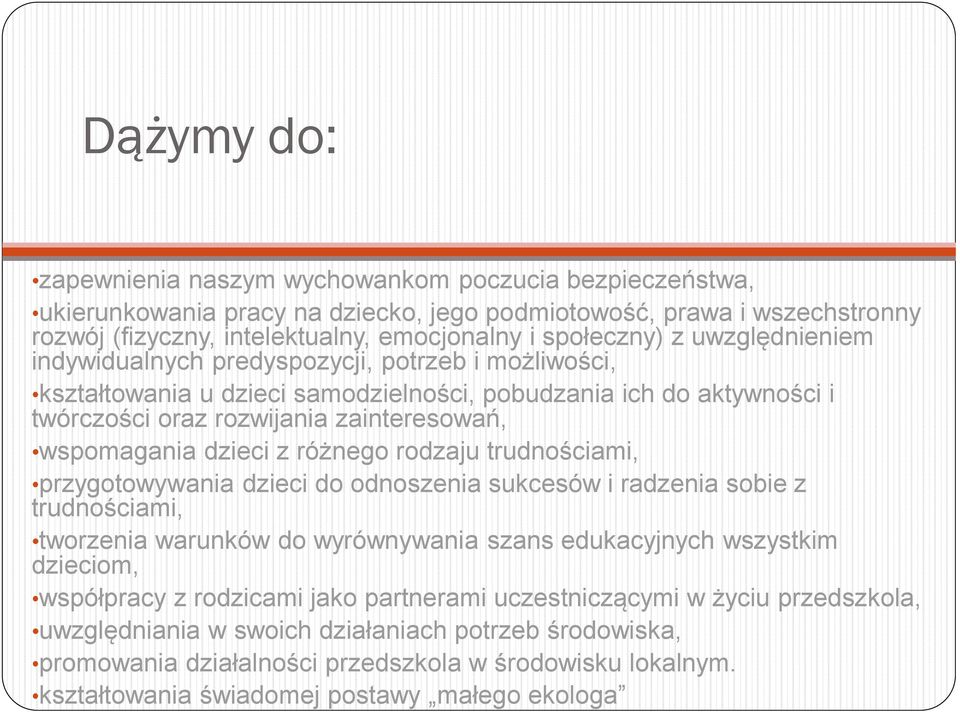 Dążymy do:

•zapewnienia naszym wychowankom poczucia bezpieczeństwa,
•ukierunkowania pracy na dziecko, jego podmiotowość, prawa i wszechstronny rozwój (fizyczny, intelektualny, emocjonalny i społeczny) z uwzględnieniem indywidualnych predyspozycji, potrzeb i możliwości,
•kształtowania u dzieci samodzielności, pobudzania ich do aktywności i twórczości oraz rozwijania zainteresowań,
•wspomagania dzieci z różnego rodzaju trudnościami,
•przygotowywania dzieci do odnoszenia sukcesów i radzenia sobie z trudnościami,
•tworzenia warunków do wyrównywania szans edukacyjnych wszystkim dzieciom,
•współpracy z rodzicami jako partnerami uczestniczącymi w życiu przedszkola,
•uwzględniania w swoich działaniach potrzeb środowiska,
•promowania działalności przedszkola w środowisku lokalnym.
•kształtowania świadomej postawy „małego ekologa”